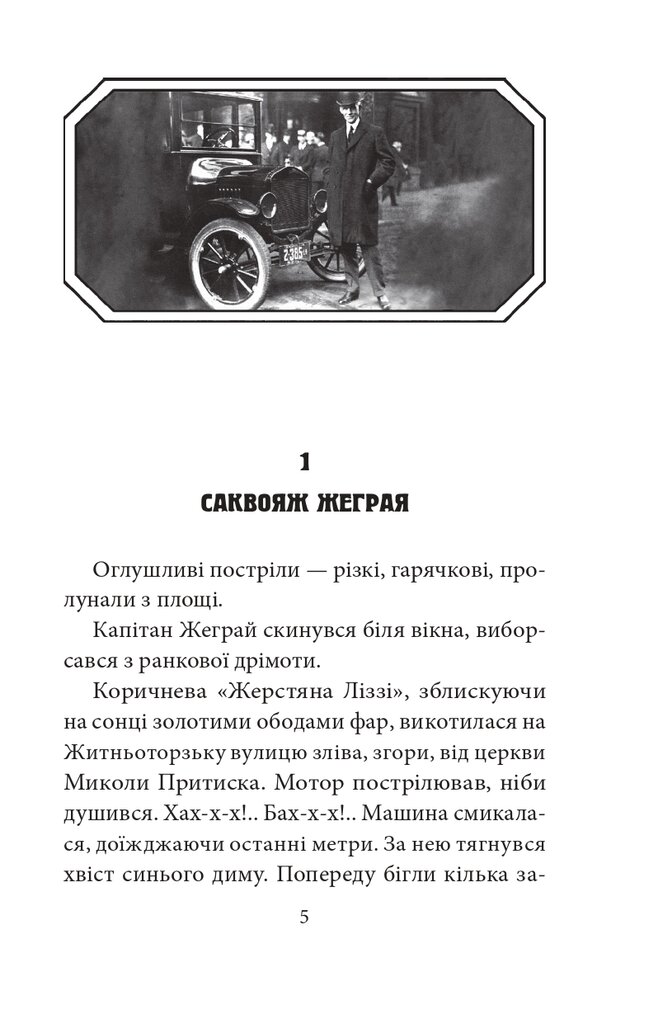 1

САКВОЯЖ ЖЕГРАЯ

Оглушливі постріли — різкі, гарячкові, пролунали з площі.

Капітан Жеграй скинувся біля вікна, виборсався з ранкової дрімоти.

Коричнева «Жерстяна Ліззі», зблискуючи на сонці золотими ободами фар, викотилася на Житньоторзьку вулицю зліва, згори, від церкви Миколи Притиска. Мотор пострілював, ніби душився. Хах-х-х!.. Бах-х-х!.. Машина смикалася, доїжджаючи останні метри. За нею тягнувся хвіст синього диму. Попереду бігли кілька за-

5